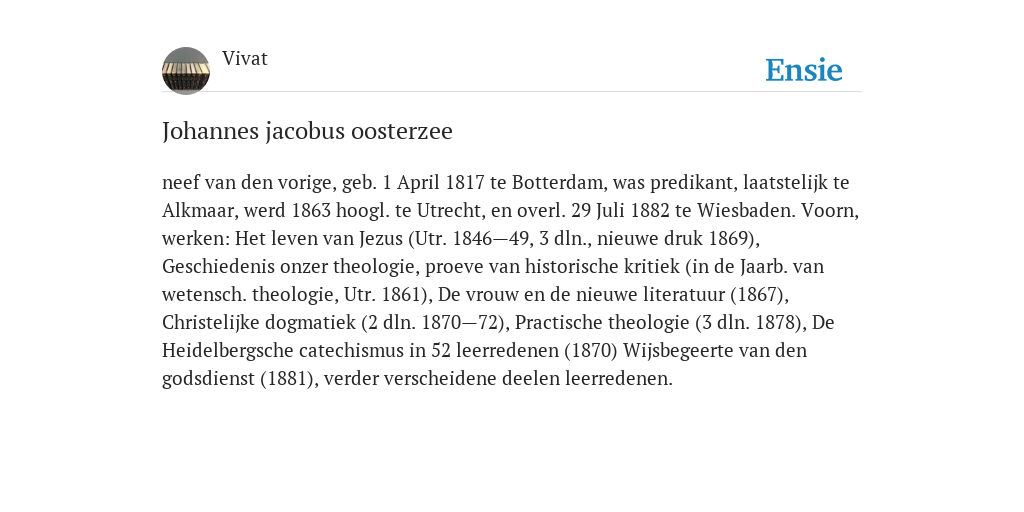 Vivat

Ensie

Johannes jacobus oosterzee

neef van den vorige, geb. 1 April 1817 te Botterdam, was predikant, laatstelijk te Alkmaar, werd 1863 hoogl. te Utrecht, en overl. 29 Juli 1882 te Wiesbaden. Voorn, werken: Het leven van Jezus (Utr. 1846—49, 3 dln., nieuwe druk 1869), Geschiedenis onzer theologie, proeve van historische kritiek (in de Jaarb. van wetensch. theologie, Utr. 1861), De vrouw en de nieuwe literatuur (1867), Christelijke dogmatiek (2 dln. 1870—72), Practische theologie (3 dln. 1878), De Heidelbergsche catechismus in 52 leerredenen (1870) Wijsbegeerte van den godsdienst (1881), verder verscheidene deelen leerredenen.